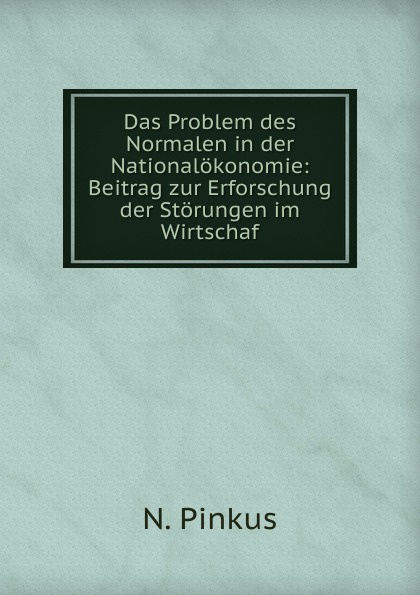 Das Problem des Normalen in der Nationalökonomie: Beitrag zur Erforschung der Störungen im Wirtschaf

N. Pinkus